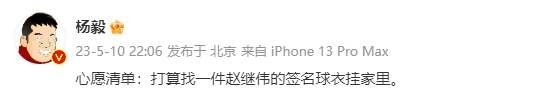 杨毅

23-5-10 22:06 发布于 北京 来自 iPhone 13 Pro Max

心愿清单：打算找一件赵继伟的签名球衣挂家里。